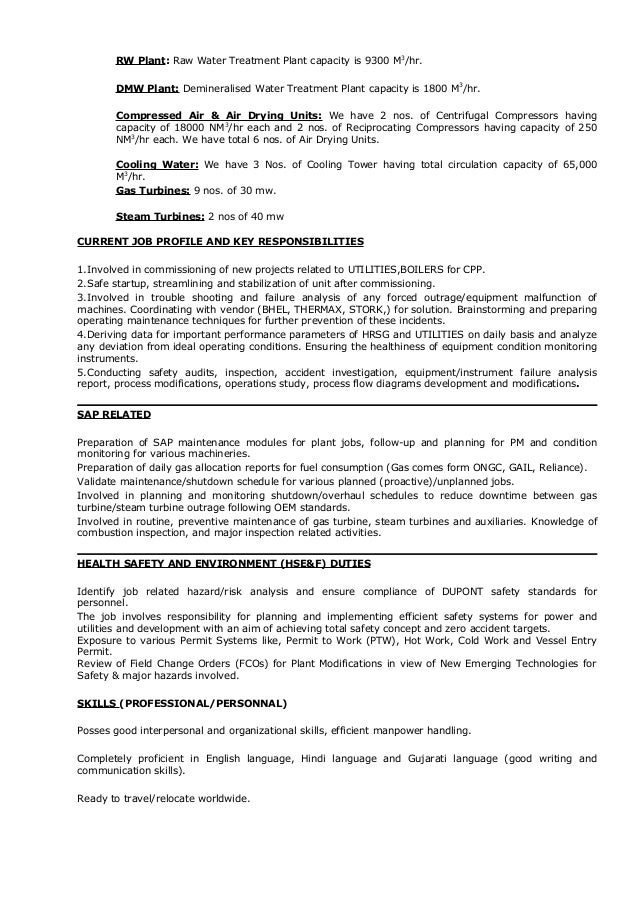 RW Plant: Raw Water Treatment Plant capacity is 9300 $M^3$/hr.

DMW Plant: Demineralised Water Treatment Plant capacity is 1800 $M^3$/hr.

Compressed Air & Air Drying Units: We have 2 nos. of Centrifugal Compressors having capacity of 18000 $NM^3$/hr each and 2 nos. of Reciprocating Compressors having capacity of 250 $NM^3$/hr each. We have total 6 nos. of Air Drying Units.

Cooling Water: We have 3 Nos. of Cooling Tower having total circulation capacity of 65,000 $M^3$/hr.
Gas Turbines: 9 nos. of 30 mw.

Steam Turbines: 2 nos of 40 mw

CURRENT JOB PROFILE AND KEY RESPONSIBILITIES

1.Involved in commissioning of new projects related to UTILITIES,BOILERS for CPP.
2.Safe startup, streamlining and stabilization of unit after commissioning.
3.Involved in trouble shooting and failure analysis of any forced outrage/equipment malfunction of machines. Coordinating with vendor (BHEL, THERMAX, STORK,) for solution. Brainstorming and preparing operating maintenance techniques for further prevention of these incidents.
4.Deriving data for important performance parameters of HRSG and UTILITIES on daily basis and analyze any deviation from ideal operating conditions. Ensuring the healthiness of equipment condition monitoring instruments.
5.Conducting safety audits, inspection, accident investigation, equipment/instrument failure analysis report, process modifications, operations study, process flow diagrams development and modifications.

SAP RELATED

Preparation of SAP maintenance modules for plant jobs, follow-up and planning for PM and condition monitoring for various machineries.
Preparation of daily gas allocation reports for fuel consumption (Gas comes form ONGC, GAIL, Reliance).
Validate maintenance/shutdown schedule for various planned (proactive)/unplanned jobs.
Involved in planning and monitoring shutdown/overhaul schedules to reduce downtime between gas turbine/steam turbine outrage following OEM standards.
Involved in routine, preventive maintenance of gas turbine, steam turbines and auxiliaries. Knowledge of combustion inspection, and major inspection related activities.

HEALTH SAFETY AND ENVIRONMENT (HSE&F) DUTIES

Identify job related hazard/risk analysis and ensure compliance of DUPONT safety standards for personnel.
The job involves responsibility for planning and implementing efficient safety systems for power and utilities and development with an aim of achieving total safety concept and zero accident targets.
Exposure to various Permit Systems like, Permit to Work (PTW), Hot Work, Cold Work and Vessel Entry Permit.
Review of Field Change Orders (FCOs) for Plant Modifications in view of New Emerging Technologies for Safety & major hazards involved.

SKILLS (PROFESSIONAL/PERSONNAL)

Posses good interpersonal and organizational skills, efficient manpower handling.

Completely proficient in English language, Hindi language and Gujarati language (good writing and communication skills).

Ready to travel/relocate worldwide.